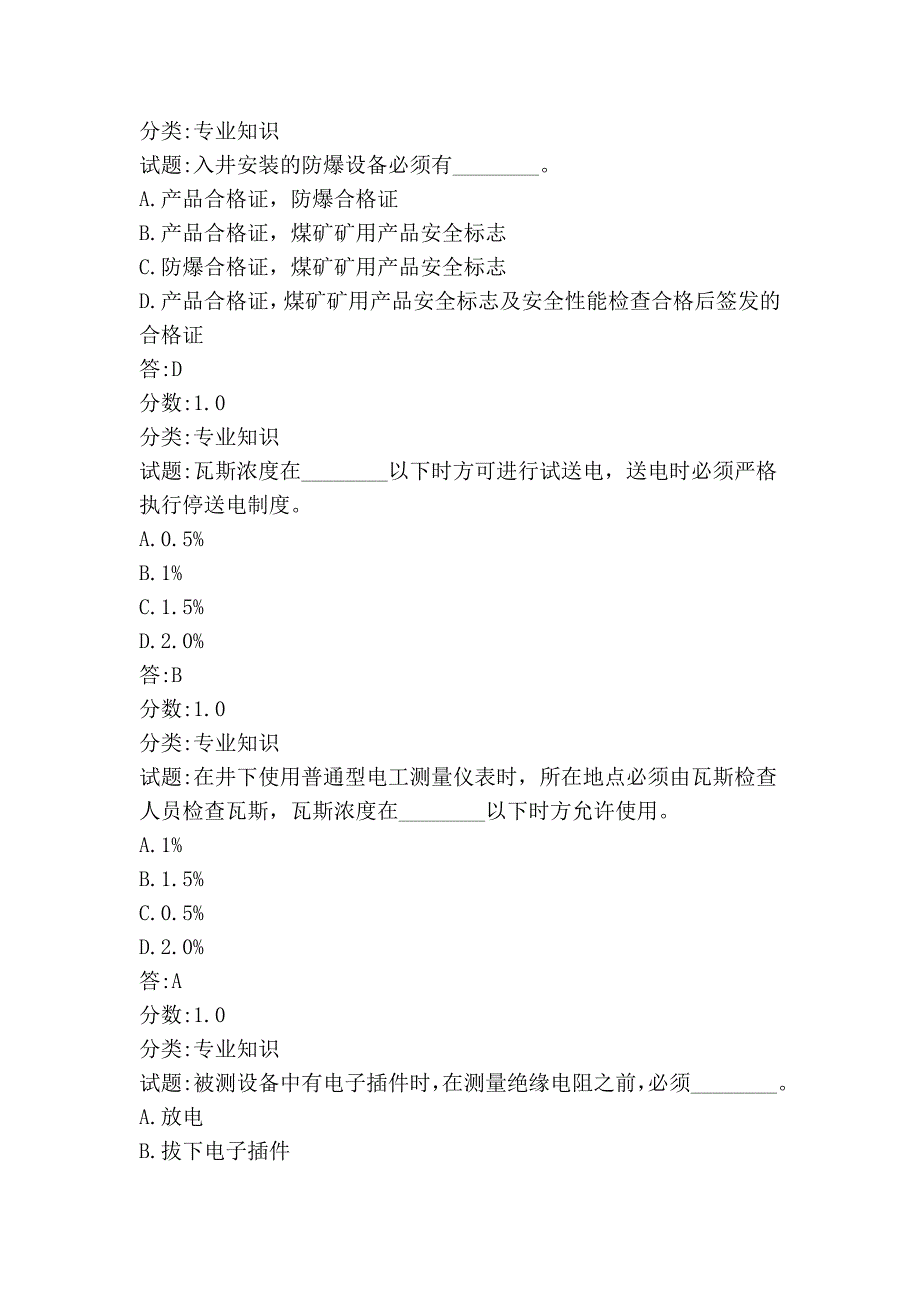 分类:专业知识
试题:入井安装的防爆设备必须有________。
A.产品合格证，防爆合格证
B.产品合格证，煤矿矿用产品安全标志
C.防爆合格证，煤矿矿用产品安全标志
D.产品合格证，煤矿矿用产品安全标志及安全性能检查合格后签发的合格证
答:D
分数:1.0
分类:专业知识
试题:瓦斯浓度在________以下时方可进行试送电，送电时必须严格执行停送电制度。
A.0.5%
B.1%
C.1.5%
D.2.0%
答:B
分数:1.0
分类:专业知识
试题:在井下使用普通型电工测量仪表时，所在地点必须由瓦斯检查人员检查瓦斯，瓦斯浓度在________以下时方允许使用。
A.1%
B.1.5%
C.0.5%
D.2.0%
答:A
分数:1.0
分类:专业知识
试题:被测设备中有电子插件时,在测量绝缘电阻之前,必须________。
A.放电
B.拔下电子插件